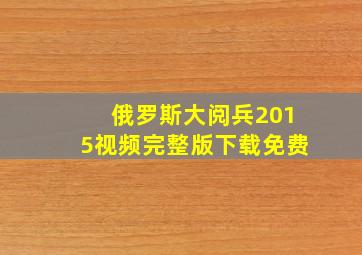 俄罗斯大阅兵2015视频完整版下载免费